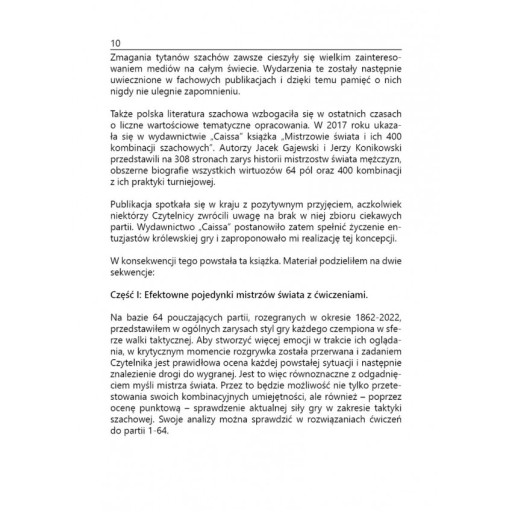 10

Zmagania tytanów szachów zawsze cieszyły się wielkim zainteresowaniem mediów na całym świecie. Wydarzenia te zostały następnie uwiecznione w fachowych publikacjach i dzięki temu pamięć o nich nigdy nie ulegnie zapomnieniu.

Także polska literatura szachowa wzbogaciła się w ostatnich czasach o liczne wartościowe tematyczne opracowania. W 2017 roku ukazała się w wydawnictwie „Caissa" książka „Mistrzowie świata i ich 400 kombinacji szachowych". Autorzy Jacek Gajewski i Jerzy Konikowski przedstawili na 308 stronach zarys historii mistrzostw świata mężczyzn, obszerne biografie wszystkich wirtuozów 64 pól oraz 400 kombinacji z ich praktyki turniejowej.

Publikacja spotkała się w kraju z pozytywnym przyjęciem, aczkolwiek niektórzy Czytelnicy zwrócili uwagę na brak w niej zbioru ciekawych partii. Wydawnictwo „Caissa" postanowiło zatem spełnić życzenie entuzjastów królewskiej gry i zaproponowało mi realizację tej koncepcji.

W konsekwencji tego powstała ta książka. Materiał podzieliłem na dwie sekwencje:

Część I: Efektowne pojedynki mistrzów świata z ćwiczeniami.

Na bazie 64 pouczających partii, rozegranych w okresie 1862-2022, przedstawiłem w ogólnych zarysach styl gry każdego czempiona w sferze walki taktycznej. Aby stworzyć więcej emocji w trakcie ich oglądania, w krytycznym momencie rozgrywka została przerwana i zadaniem Czytelnika jest prawidłowa ocena każdej powstałej sytuacji i następnie znalezienie drogi do wygranej. Jest to więc równoznaczne z odgadnięciem myśli mistrza świata. Przez to będzie możliwość nie tylko przetestowania swoich kombinacyjnych umiejętności, ale również – poprzez ocenę punktową – sprawdzenie aktualnej siły gry w zakresie taktyki szachowej. Swoje analizy można sprawdzić w rozwiązaniach ćwiczeń do partii 1-64.